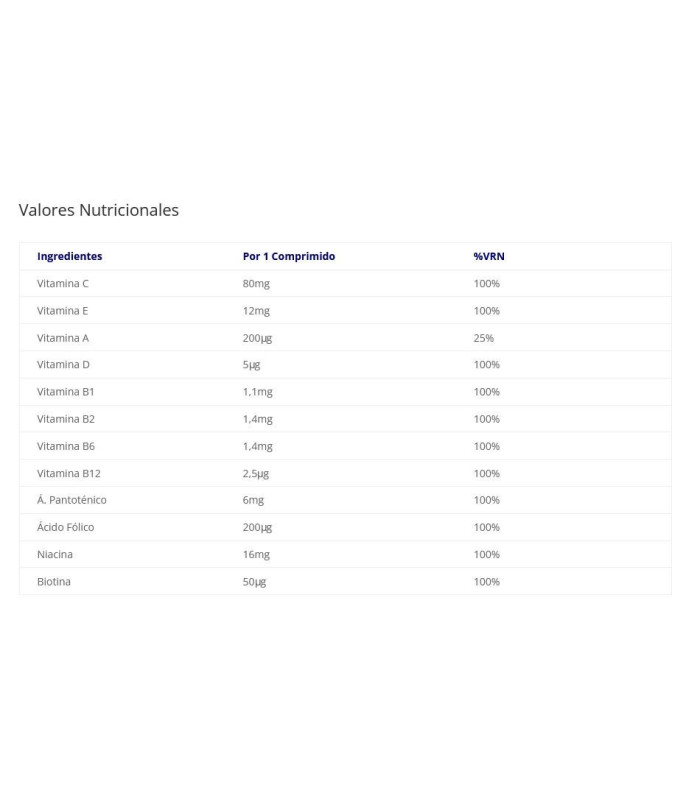 Valores Nutricionales

| Ingredientes | Por 1 Comprimido | %VRN |
|---|---|---|
| Vitamina C | 80mg | 100% |
| Vitamina E | 12mg | 100% |
| Vitamina A | 200µg | 25% |
| Vitamina D | 5µg | 100% |
| Vitamina B1 | 1,1mg | 100% |
| Vitamina B2 | 1,4mg | 100% |
| Vitamina B6 | 1,4mg | 100% |
| Vitamina B12 | 2,5µg | 100% |
| Á. Pantoténico | 6mg | 100% |
| Ácido Fólico | 200µg | 100% |
| Niacina | 16mg | 100% |
| Biotina | 50µg | 100% |